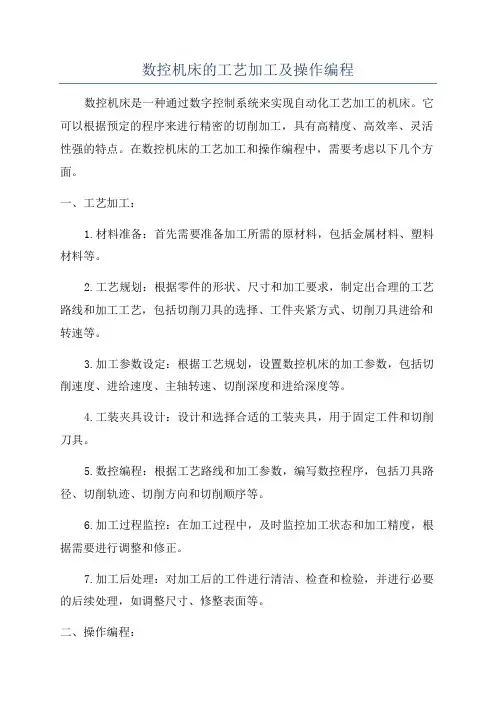 数控机床的工艺加工及操作编程

数控机床是一种通过数字控制系统来实现自动化工艺加工的机床。它可以根据预定的程序来进行精密的切削加工，具有高精度、高效率、灵活性强的特点。在数控机床的工艺加工和操作编程中，需要考虑以下几个方面。

一、工艺加工：

1.材料准备：首先需要准备加工所需的原材料，包括金属材料、塑料材料等。

2.工艺规划：根据零件的形状、尺寸和加工要求，制定出合理的工艺路线和加工工艺，包括切削刀具的选择、工件夹紧方式、切削刀具进给和转速等。

3.加工参数设定：根据工艺规划，设置数控机床的加工参数，包括切削速度、进给速度、主轴转速、切削深度和进给深度等。

4.工装夹具设计：设计和选择合适的工装夹具，用于固定工件和切削刀具。

5.数控编程：根据工艺路线和加工参数，编写数控程序，包括刀具路径、切削轨迹、切削方向和切削顺序等。

6.加工过程监控：在加工过程中，及时监控加工状态和加工精度，根据需要进行调整和修正。

7.加工后处理：对加工后的工件进行清洁、检查和检验，并进行必要的后续处理，如调整尺寸、修整表面等。

二、操作编程：